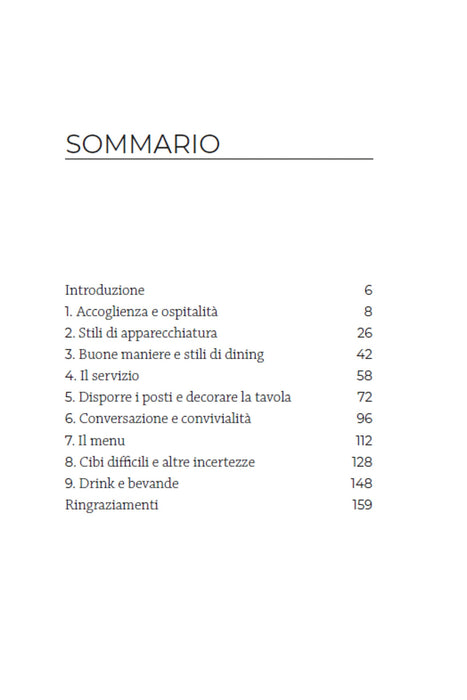 SOMMARIO

Introduzione 6
1. Accoglienza e ospitalità 8
2. Stili di apparecchiatura 26
3. Buone maniere e stili di dining 42
4. Il servizio 58
5. Disporre i posti e decorare la tavola 72
6. Conversazione e convivialità 96
7. Il menu 112
8. Cibi difficili e altre incertezze 128
9. Drink e bevande 148
Ringraziamenti 159